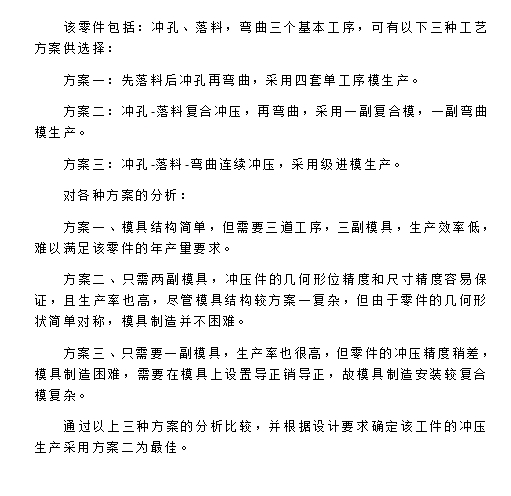 该零件包括：冲孔、落料，弯曲三个基本工序，可有以下三种工艺方案供选择：

方案一：先落料后冲孔再弯曲，采用四套单工序模生产。

方案二：冲孔-落料复合冲压，再弯曲，采用一副复合模，一副弯曲模生产。

方案三：冲孔-落料-弯曲连续冲压，采用级进模生产。

对各种方案的分析：

方案一、模具结构简单，但需要三道工序，三副模具，生产效率低，难以满足该零件的年产量要求。

方案二、只需两副模具，冲压件的几何形位精度和尺寸精度容易保证，且生产率也高，尽管模具结构较方案一复杂，但由于零件的几何形状简单对称，模具制造并不困难。

方案三、只需要一副模具，生产率也很高，但零件的冲压精度稍差，模具制造困难，需要在模具上设置导正销导正，故模具制造安装较复合模复杂。

通过以上三种方案的分析比较，并根据设计要求确定该工件的冲压生产采用方案二为最佳。